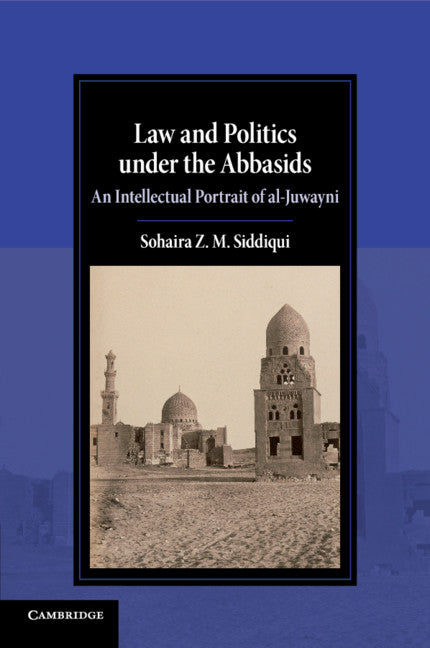 Law and Politics under the Abbasids

An Intellectual Portrait of al-Juwayni

Sohaira Z. M. Siddiqui

CAMBRIDGE